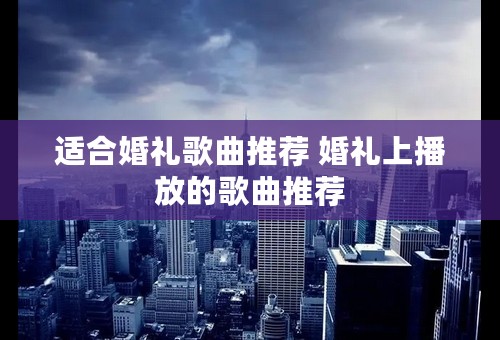 适合婚礼歌曲推荐 婚礼上播放的歌曲推荐